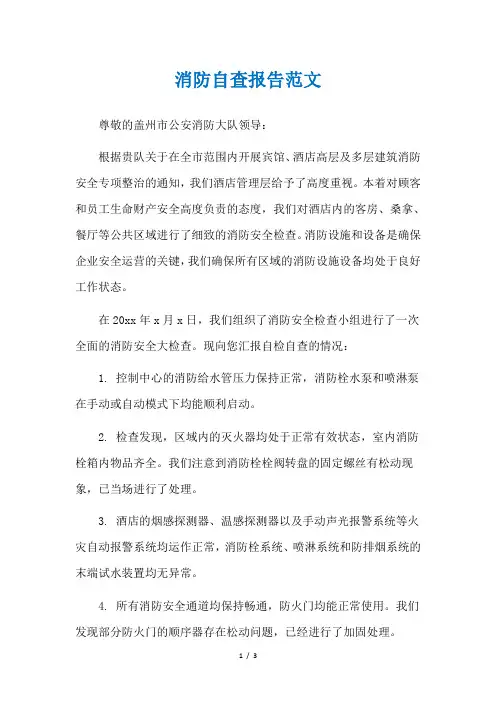 消防自查报告范文

尊敬的盖州市公安消防大队领导：

根据贵队关于在全市范围内开展宾馆、酒店高层及多层建筑消防安全专项整治的通知，我们酒店管理层给予了高度重视。本着对顾客和员工生命财产安全高度负责的态度，我们对酒店内的客房、桑拿、餐厅等公共区域进行了细致的消防安全检查。消防设施和设备是确保企业安全运营的关键，我们确保所有区域的消防设施设备均处于良好工作状态。

在20xx年x月x日，我们组织了消防安全检查小组进行了一次全面的消防安全大检查。现向您汇报自检自查的情况：

1. 控制中心的消防给水管压力保持正常，消防栓水泵和喷淋泵在手动或自动模式下均能顺利启动。

2. 检查发现，区域内的灭火器均处于正常有效状态，室内消防栓箱内物品齐全。我们注意到消防栓栓阀转盘的固定螺丝有松动现象，已当场进行了处理。

3. 酒店的烟感探测器、温感探测器以及手动声光报警系统等火灾自动报警系统均运作正常，消防栓系统、喷淋系统和防排烟系统的末端试水装置均无异常。

4. 所有消防安全通道均保持畅通，防火门均能正常使用。我们发现部分防火门的顺序器存在松动问题，已经进行了加固处理。

1 / 3